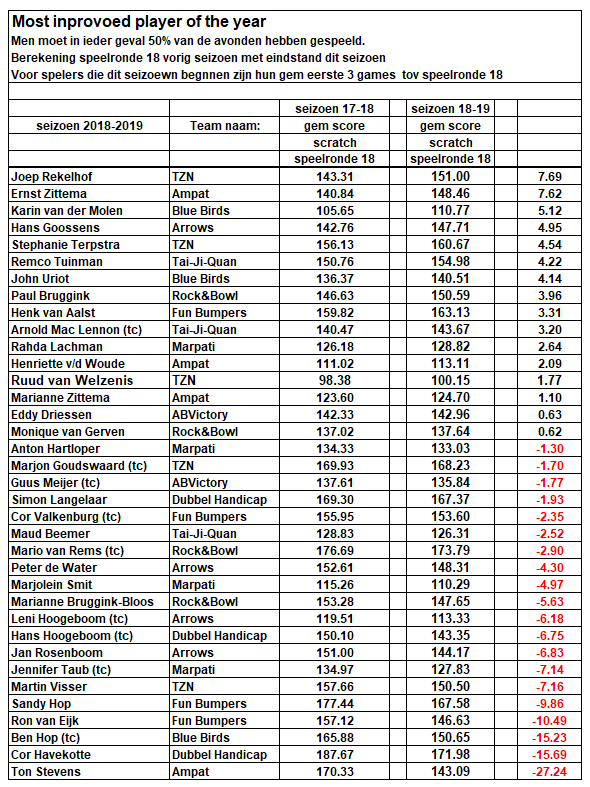 Most inprovoed player of the year

Men moet in ieder geval 50% van de avonden hebben gespeeld.

Berekening speelronde 18 vorig seizoen met eindstand dit seizoen

Voor spelers die dit seizoewn begnnen zijn hun gem eerste 3 games tov speelronde 18

| seizoen 2018-2019 | Team naam: | seizoen 17-18 gem score scratch speelronde 18 | seizoen 18-19 gem score scratch speelronde 18 | |
|---|---|---|---|---|
| Joep Rekelhof | TZN | 143.31 | 151.00 | 7.69 |
| Ernst Zittema | Ampat | 140.84 | 148.46 | 7.62 |
| Karin van der Molen | Blue Birds | 105.65 | 110.77 | 5.12 |
| Hans Goossens | Arrows | 142.76 | 147.71 | 4.95 |
| Stephanie Terpstra | TZN | 156.13 | 160.67 | 4.54 |
| Remco Tuinman | Tai-Ji-Quan | 150.76 | 154.98 | 4.22 |
| John Uriot | Blue Birds | 136.37 | 140.51 | 4.14 |
| Paul Bruggink | Rock&Bowl | 146.63 | 150.59 | 3.96 |
| Henk van Aalst | Fun Bumpers | 159.82 | 163.13 | 3.31 |
| Arnold Mac Lennon (tc) | Tai-Ji-Quan | 140.47 | 143.67 | 3.20 |
| Rahda Lachman | Marpati | 126.18 | 128.82 | 2.64 |
| Henriette v/d Woude | Ampat | 111.02 | 113.11 | 2.09 |
| Ruud van Welzenis | TZN | 98.38 | 100.15 | 1.77 |
| Marianne Zittema | Ampat | 123.60 | 124.70 | 1.10 |
| Eddy Driessen | ABVictory | 142.33 | 142.96 | 0.63 |
| Monique van Gerven | Rock&Bowl | 137.02 | 137.64 | 0.62 |
| Anton Hartloper | Marpati | 134.33 | 133.03 | -1.30 |
| Marjon Goudswaard (tc) | TZN | 169.93 | 168.23 | -1.70 |
| Guus Meijer (tc) | ABVictory | 137.61 | 135.84 | -1.77 |
| Simon Langelaar | Dubbel Handicap | 169.30 | 167.37 | -1.93 |
| Cor Valkenburg (tc) | Fun Bumpers | 155.95 | 153.60 | -2.35 |
| Maud Beemer | Tai-Ji-Quan | 128.83 | 126.31 | -2.52 |
| Mario van Rems (tc) | Rock&Bowl | 176.69 | 173.79 | -2.90 |
| Peter de Water | Arrows | 152.61 | 148.31 | -4.30 |
| Marjolein Smit | Marpati | 115.26 | 110.29 | -4.97 |
| Marianne Bruggink-Bloos | Rock&Bowl | 153.28 | 147.65 | -5.63 |
| Leni Hoogeboom (tc) | Arrows | 119.51 | 113.33 | -6.18 |
| Hans Hoogeboom (tc) | Dubbel Handicap | 150.10 | 143.35 | -6.75 |
| Jan Rosenboom | Arrows | 151.00 | 144.17 | -6.83 |
| Jennifer Taub (tc) | Marpati | 134.97 | 127.83 | -7.14 |
| Martin Visser | TZN | 157.66 | 150.50 | -7.16 |
| Sandy Hop | Fun Bumpers | 177.44 | 167.58 | -9.86 |
| Ron van Eijk | Fun Bumpers | 157.12 | 146.63 | -10.49 |
| Ben Hop (tc) | Blue Birds | 165.88 | 150.65 | -15.23 |
| Cor Havekotte | Dubbel Handicap | 187.67 | 171.98 | -15.69 |
| Ton Stevens | Ampat | 170.33 | 143.09 | -27.24 |